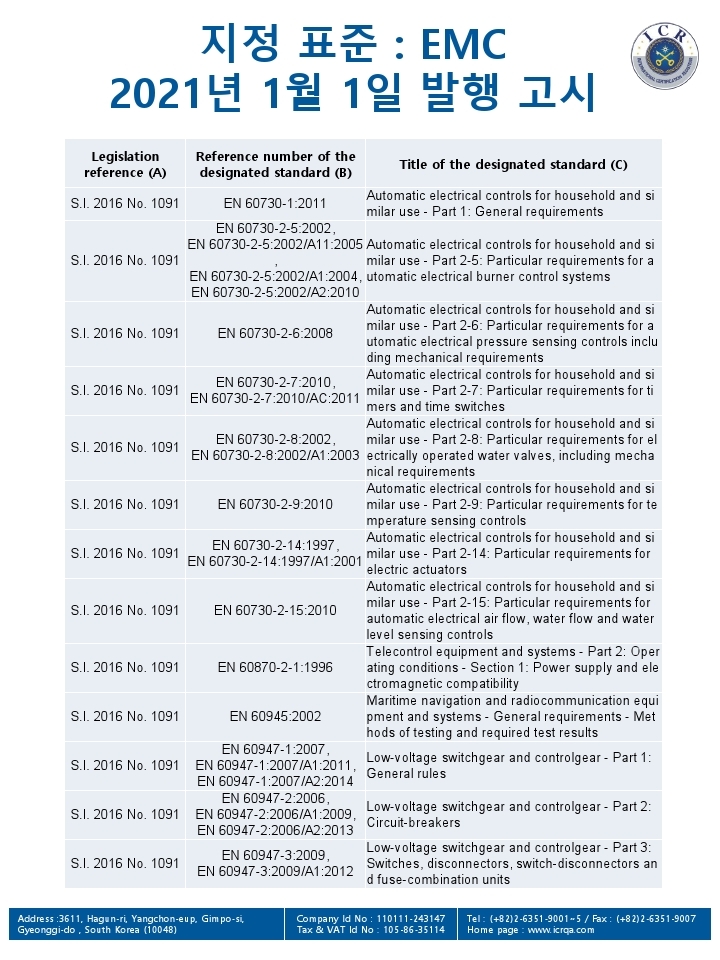 지정 표준 : EMC
2021년 1월 1일 발행 고시

ICR

| Legislation reference (A) | Reference number of the designated standard (B) | Title of the designated standard (C) |
|---|---|---|
| S.I. 2016 No. 1091 | EN 60730-1:2011 | Automatic electrical controls for household and similar use - Part 1: General requirements |
| S.I. 2016 No. 1091 | EN 60730-2-5:2002, EN 60730-2-5:2002/A11:2005, EN 60730-2-5:2002/A1:2004, EN 60730-2-5:2002/A2:2010 | Automatic electrical controls for household and similar use - Part 2-5: Particular requirements for automatic electrical burner control systems |
| S.I. 2016 No. 1091 | EN 60730-2-6:2008 | Automatic electrical controls for household and similar use - Part 2-6: Particular requirements for automatic electrical pressure sensing controls including mechanical requirements |
| S.I. 2016 No. 1091 | EN 60730-2-7:2010, EN 60730-2-7:2010/AC:2011 | Automatic electrical controls for household and similar use - Part 2-7: Particular requirements for timers and time switches |
| S.I. 2016 No. 1091 | EN 60730-2-8:2002, EN 60730-2-8:2002/A1:2003 | Automatic electrical controls for household and similar use - Part 2-8: Particular requirements for electrically operated water valves, including mechanical requirements |
| S.I. 2016 No. 1091 | EN 60730-2-9:2010 | Automatic electrical controls for household and similar use - Part 2-9: Particular requirements for temperature sensing controls |
| S.I. 2016 No. 1091 | EN 60730-2-14:1997, EN 60730-2-14:1997/A1:2001 | Automatic electrical controls for household and similar use - Part 2-14: Particular requirements for electric actuators |
| S.I. 2016 No. 1091 | EN 60730-2-15:2010 | Automatic electrical controls for household and similar use - Part 2-15: Particular requirements for automatic electrical air flow, water flow and water level sensing controls |
| S.I. 2016 No. 1091 | EN 60870-2-1:1996 | Telecontrol equipment and systems - Part 2: Operating conditions - Section 1: Power supply and electromagnetic compatibility |
| S.I. 2016 No. 1091 | EN 60945:2002 | Maritime navigation and radiocommunication equipment and systems - General requirements - Methods of testing and required test results |
| S.I. 2016 No. 1091 | EN 60947-1:2007, EN 60947-1:2007/A1:2011, EN 60947-1:2007/A2:2014 | Low-voltage switchgear and controlgear - Part 1: General rules |
| S.I. 2016 No. 1091 | EN 60947-2:2006, EN 60947-2:2006/A1:2009, EN 60947-2:2006/A2:2013 | Low-voltage switchgear and controlgear - Part 2: Circuit-breakers |
| S.I. 2016 No. 1091 | EN 60947-3:2009, EN 60947-3:2009/A1:2012 | Low-voltage switchgear and controlgear - Part 3: Switches, disconnectors, switch-disconnectors and fuse-combination units |

Address :3611, Hagun-ri, Yangchon-eup, Gimpo-si, Gyeonggi-do , South Korea (10048)
Company Id No : 110111-243147
Tax & VAT Id No : 105-86-35114
Tel : (+82)2-6351-9001~5 / Fax : (+82)2-6351-9007
Home page : www.icrqa.com